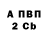 А ПВП
2 Cb